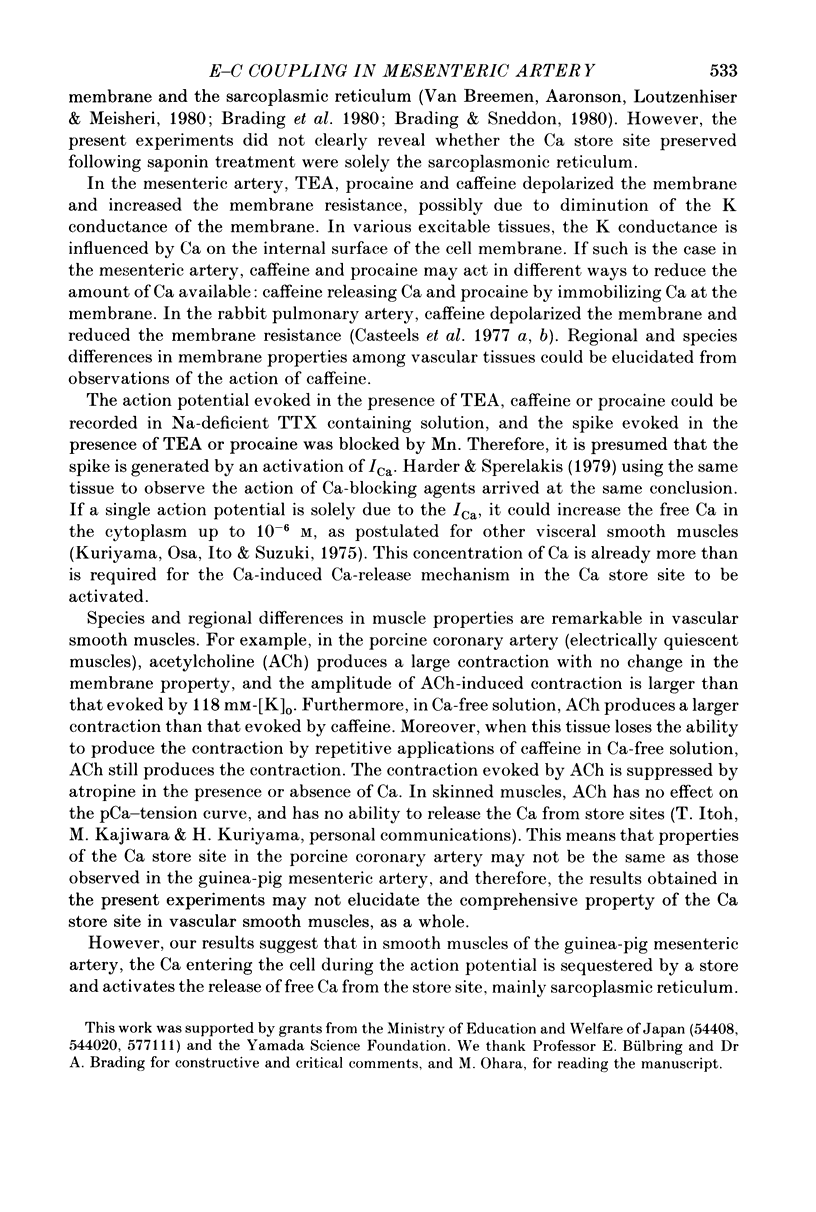 E–C COUPLING IN MESENTERIC ARTERY 533

membrane and the sarcoplasmic reticulum (Van Breemen, Aaronson, Loutzenhiser & Meisheri, 1980; Brading et al. 1980; Brading & Sneddon, 1980). However, the present experiments did not clearly reveal whether the Ca store site preserved following saponin treatment were solely the sarcoplasmonic reticulum.

In the mesenteric artery, TEA, procaine and caffeine depolarized the membrane and increased the membrane resistance, possibly due to diminution of the K conductance of the membrane. In various excitable tissues, the K conductance is influenced by Ca on the internal surface of the cell membrane. If such is the case in the mesenteric artery, caffeine and procaine may act in different ways to reduce the amount of Ca available: caffeine releasing Ca and procaine by immobilizing Ca at the membrane. In the rabbit pulmonary artery, caffeine depolarized the membrane and reduced the membrane resistance (Casteels et al. 1977 a, b). Regional and species differences in membrane properties among vascular tissues could be elucidated from observations of the action of caffeine.

The action potential evoked in the presence of TEA, caffeine or procaine could be recorded in Na-deficient TTX containing solution, and the spike evoked in the presence of TEA or procaine was blocked by Mn. Therefore, it is presumed that the spike is generated by an activation of $I_{Ca}$. Harder & Sperelakis (1979) using the same tissue to observe the action of Ca-blocking agents arrived at the same conclusion. If a single action potential is solely due to the $I_{Ca}$, it could increase the free Ca in the cytoplasm up to $10^{-6}$ M, as postulated for other visceral smooth muscles (Kuriyama, Osa, Ito & Suzuki, 1975). This concentration of Ca is already more than is required for the Ca-induced Ca-release mechanism in the Ca store site to be activated.

Species and regional differences in muscle properties are remarkable in vascular smooth muscles. For example, in the porcine coronary artery (electrically quiescent muscles), acetylcholine (ACh) produces a large contraction with no change in the membrane property, and the amplitude of ACh-induced contraction is larger than that evoked by 118 mM-$[K]_o$. Furthermore, in Ca-free solution, ACh produces a larger contraction than that evoked by caffeine. Moreover, when this tissue loses the ability to produce the contraction by repetitive applications of caffeine in Ca-free solution, ACh still produces the contraction. The contraction evoked by ACh is suppressed by atropine in the presence or absence of Ca. In skinned muscles, ACh has no effect on the pCa–tension curve, and has no ability to release the Ca from store sites (T. Itoh, M. Kajiwara & H. Kuriyama, personal communications). This means that properties of the Ca store site in the porcine coronary artery may not be the same as those observed in the guinea-pig mesenteric artery, and therefore, the results obtained in the present experiments may not elucidate the comprehensive property of the Ca store site in vascular smooth muscles, as a whole.

However, our results suggest that in smooth muscles of the guinea-pig mesenteric artery, the Ca entering the cell during the action potential is sequestered by a store and activates the release of free Ca from the store site, mainly sarcoplasmic reticulum.

This work was supported by grants from the Ministry of Education and Welfare of Japan (54408, 544020, 577111) and the Yamada Science Foundation. We thank Professor E. Bülbring and Dr A. Brading for constructive and critical comments, and M. Ohara, for reading the manuscript.